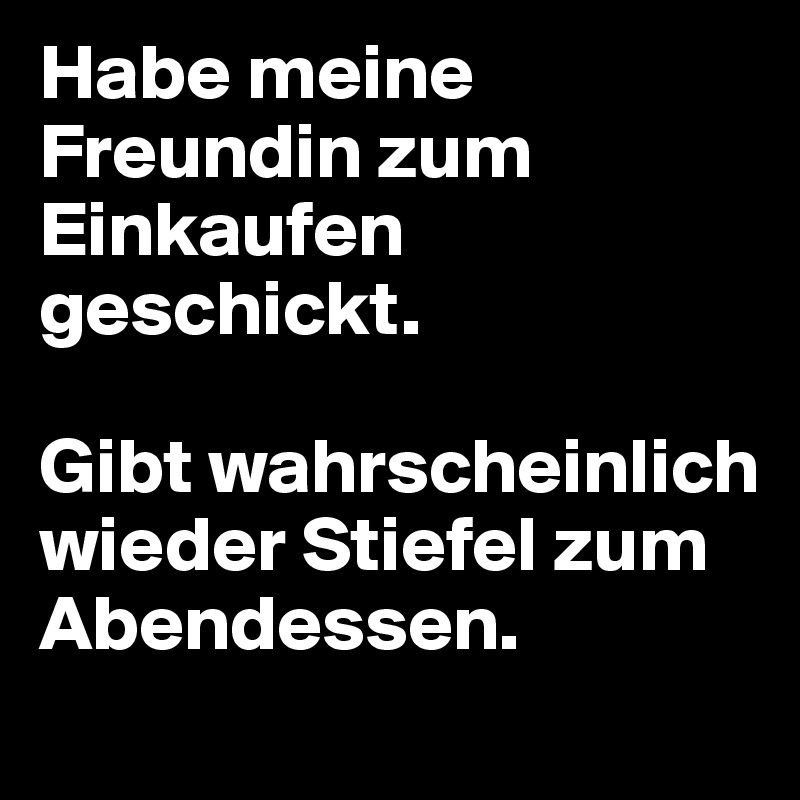 Habe meine Freundin zum Einkaufen geschickt.

Gibt wahrscheinlich wieder Stiefel zum Abendessen.